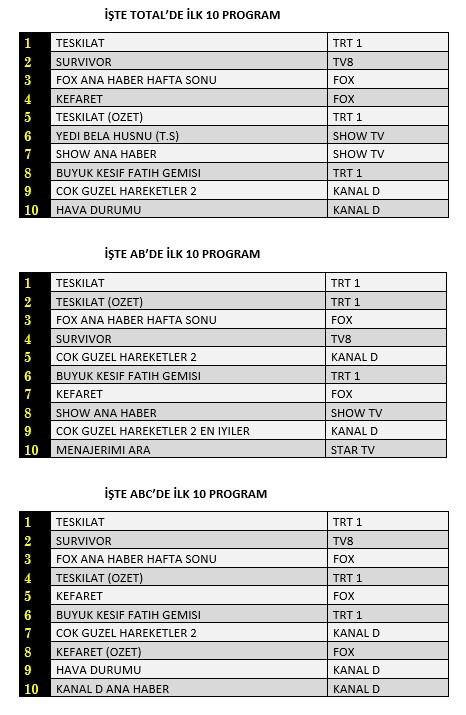 İŞTE TOTAL'DE İLK 10 PROGRAM

| | | |
|---|---|---|
| 1 | TESKILAT | TRT 1 |
| 2 | SURVIVOR | TV8 |
| 3 | FOX ANA HABER HAFTA SONU | FOX |
| 4 | KEFARET | FOX |
| 5 | TESKILAT (OZET) | TRT 1 |
| 6 | YEDI BELA HUSNU (T.S) | SHOW TV |
| 7 | SHOW ANA HABER | SHOW TV |
| 8 | BUYUK KESIF FATIH GEMISI | TRT 1 |
| 9 | COK GUZEL HAREKETLER 2 | KANAL D |
| 10 | HAVA DURUMU | KANAL D |

İŞTE AB'DE İLK 10 PROGRAM

| | | |
|---|---|---|
| 1 | TESKILAT | TRT 1 |
| 2 | TESKILAT (OZET) | TRT 1 |
| 3 | FOX ANA HABER HAFTA SONU | FOX |
| 4 | SURVIVOR | TV8 |
| 5 | COK GUZEL HAREKETLER 2 | KANAL D |
| 6 | BUYUK KESIF FATIH GEMISI | TRT 1 |
| 7 | KEFARET | FOX |
| 8 | SHOW ANA HABER | SHOW TV |
| 9 | COK GUZEL HAREKETLER 2 EN IYILER | KANAL D |
| 10 | MENAJERIMI ARA | STAR TV |

İŞTE ABC'DE İLK 10 PROGRAM

| | | |
|---|---|---|
| 1 | TESKILAT | TRT 1 |
| 2 | SURVIVOR | TV8 |
| 3 | FOX ANA HABER HAFTA SONU | FOX |
| 4 | TESKILAT (OZET) | TRT 1 |
| 5 | KEFARET | FOX |
| 6 | BUYUK KESIF FATIH GEMISI | TRT 1 |
| 7 | COK GUZEL HAREKETLER 2 | KANAL D |
| 8 | KEFARET (OZET) | FOX |
| 9 | HAVA DURUMU | KANAL D |
| 10 | KANAL D ANA HABER | KANAL D |